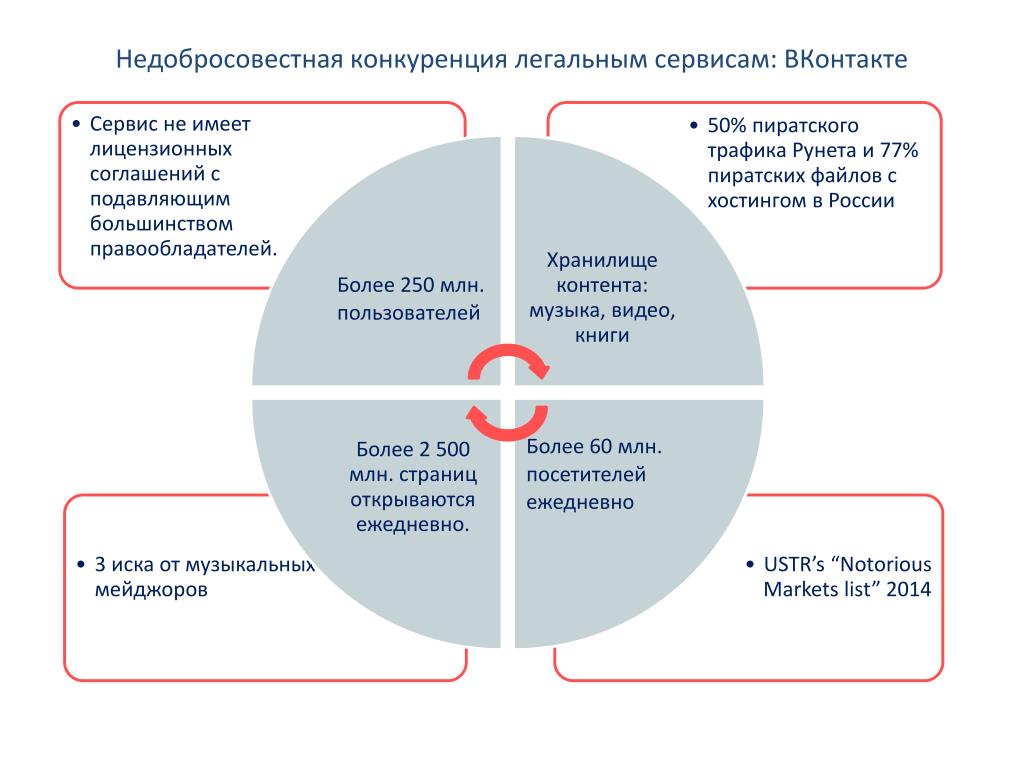 Недобросовестная конкуренция легальным сервисам: ВКонтакте

• Сервис не имеет лицензионных соглашений с подавляющим большинством правообладателей.

• 50% пиратского трафика Рунета и 77% пиратских файлов с хостингом в России

Более 250 млн. пользователей

Хранилище контента: музыка, видео, книги

Более 2 500 млн. страниц открываются ежедневно.

Более 60 млн. посетителей ежедневно

• 3 иска от музыкальных мейджоров

• USTR's "Notorious Markets list" 2014